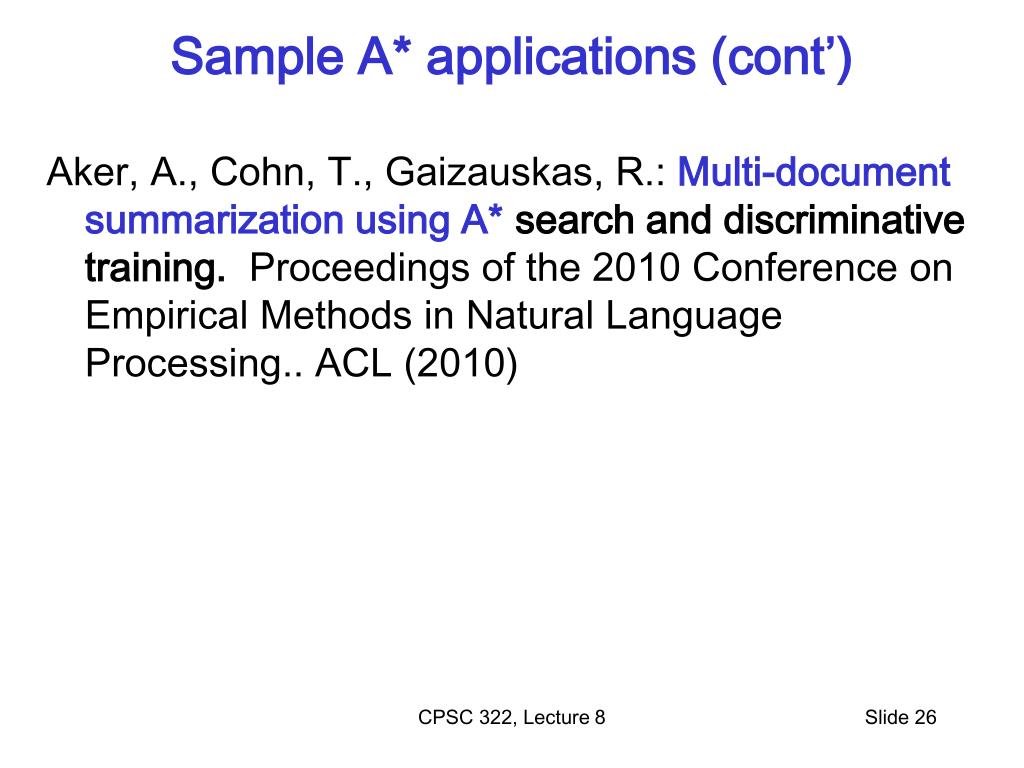 Sample A* applications (cont')

Aker, A., Cohn, T., Gaizauskas, R.: Multi-document summarization using A* search and discriminative training. Proceedings of the 2010 Conference on Empirical Methods in Natural Language Processing.. ACL (2010)

CPSC 322, Lecture 8

Slide 26